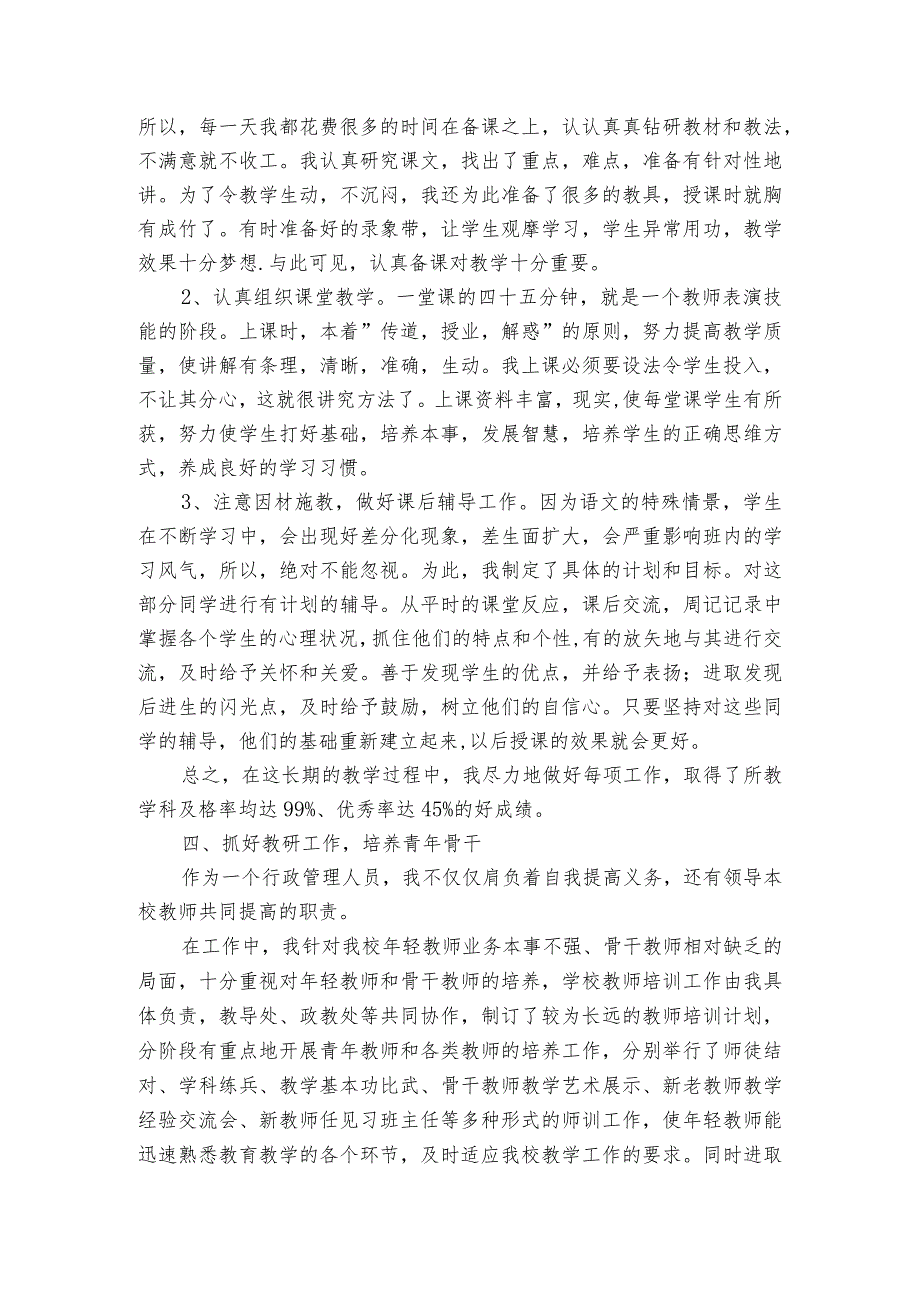 所以，每一天我都花费很多的时间在备课之上，认认真真钻研教材和教法，不满意就不收工。我认真研究课文，找出了重点，难点，准备有针对性地讲。为了令教学生动，不沉闷，我还为此准备了很多的教具，授课时就胸有成竹了。有时准备好的录象带，让学生观摩学习，学生异常用功，教学效果十分梦想.与此可见，认真备课对教学十分重要。

2、认真组织课堂教学。一堂课的四十五分钟，就是一个教师表演技能的阶段。上课时，本着”传道，授业，解惑”的原则，努力提高教学质量，使讲解有条理，清晰，准确，生动。我上课必须要设法令学生投入，不让其分心，这就很讲究方法了。上课资料丰富，现实,使每堂课学生有所获，努力使学生打好基础，培养本事，发展智慧，培养学生的正确思维方式，养成良好的学习习惯。

3、注意因材施教，做好课后辅导工作。因为语文的特殊情景，学生在不断学习中，会出现好差分化现象，差生面扩大，会严重影响班内的学习风气，所以，绝对不能忽视。为此，我制定了具体的计划和目标。对这部分同学进行有计划的辅导。从平时的课堂反应，课后交流，周记记录中掌握各个学生的心理状况,抓住他们的特点和个性,有的放矢地与其进行交流，及时给予关怀和关爱。善于发现学生的优点，并给予表扬；进取发现后进生的闪光点，及时给予鼓励，树立他们的自信心。只要坚持对这些同学的辅导，他们的基础重新建立起来,以后授课的效果就会更好。

总之，在这长期的教学过程中，我尽力地做好每项工作，取得了所教学科及格率均达 99%、优秀率达 45%的好成绩。

四、抓好教研工作，培养青年骨干

作为一个行政管理人员，我不仅仅肩负着自我提高义务，还有领导本校教师共同提高的职责。

在工作中，我针对我校年轻教师业务本事不强、骨干教师相对缺乏的局面，十分重视对年轻教师和骨干教师的培养，学校教师培训工作由我具体负责，教导处、政教处等共同协作，制订了较为长远的教师培训计划，分阶段有重点地开展青年教师和各类教师的培养工作，分别举行了师徒结对、学科练兵、教学基本功比武、骨干教师教学艺术展示、新老教师教学经验交流会、新教师任见习班主任等多种形式的师训工作，使年轻教师能迅速熟悉教育教学的各个环节，及时适应我校教学工作的要求。同时进取